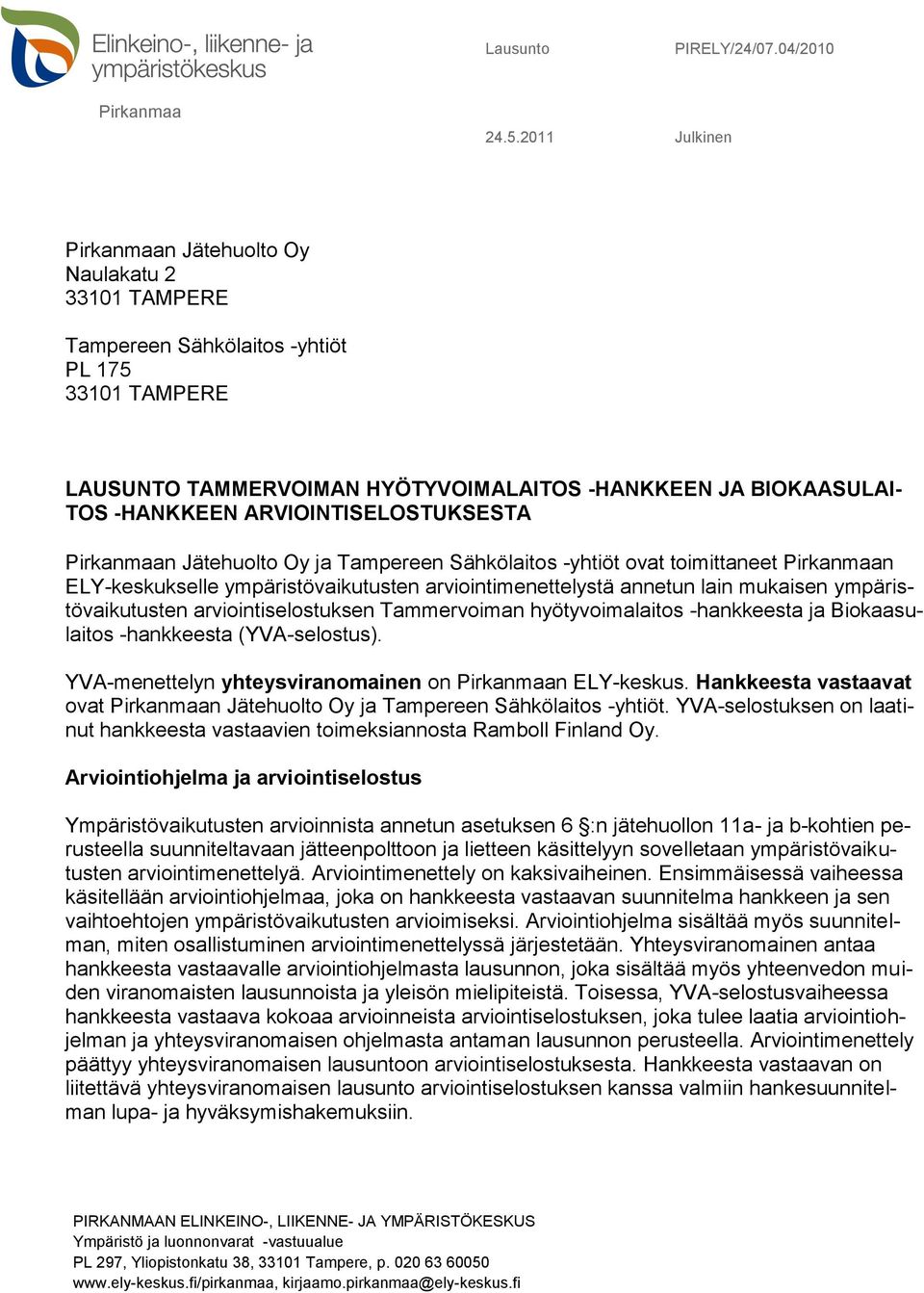 Elinkeino-, liikenne- ja ympäristökeskus

Lausunto PIRELY/24/07.04/2010

Pirkanmaa

24.5.2011 Julkinen

Pirkanmaan Jätehuolto Oy
Naulakatu 2
33101 TAMPERE

Tampereen Sähkölaitos -yhtiöt
PL 175
33101 TAMPERE

LAUSUNTO TAMMERVOIMAN HYÖTYVOIMALAITOS -HANKKEEN JA BIOKAASULAITOS -HANKKEEN ARVIOINTISELOSTUKSESTA

Pirkanmaan Jätehuolto Oy ja Tampereen Sähkölaitos -yhtiöt ovat toimittaneet Pirkanmaan ELY-keskukselle ympäristövaikutusten arviointimenettelystä annetun lain mukaisen ympäristövaikutusten arviointiselostuksen Tammervoiman hyötyvoimalaitos -hankkeesta ja Biokaasulaitos -hankkeesta (YVA-selostus).

YVA-menettelyn yhteysviranomainen on Pirkanmaan ELY-keskus. Hankkeesta vastaavat ovat Pirkanmaan Jätehuolto Oy ja Tampereen Sähkölaitos -yhtiöt. YVA-selostuksen on laatinut hankkeesta vastaavien toimeksiannosta Ramboll Finland Oy.

Arviointiohjelma ja arviointiselostus

Ympäristövaikutusten arvioinnista annetun asetuksen 6 :n jätehuollon 11a- ja b-kohtien perusteella suunniteltavaan jätteenpolttoon ja lietteen käsittelyyn sovelletaan ympäristövaikutusten arviointimenettelyä. Arviointimenettely on kaksivaiheinen. Ensimmäisessä vaiheessa käsitellään arviointiohjelmaa, joka on hankkeesta vastaavan suunnitelma hankkeen ja sen vaihtoehtojen ympäristövaikutusten arvioimiseksi. Arviointiohjelma sisältää myös suunnitelman, miten osallistuminen arviointimenettelyssä järjestetään. Yhteysviranomainen antaa hankkeesta vastaavalle arviointiohjelmasta lausunnon, joka sisältää myös yhteenvedon muiden viranomaisten lausunnoista ja yleisön mielipiteistä. Toisessa, YVA-selostusvaiheessa hankkeesta vastaava kokoaa arvioinneista arviointiselostuksen, joka tulee laatia arviointiohjelman ja yhteysviranomaisen ohjelmasta antaman lausunnon perusteella. Arviointimenettely päättyy yhteysviranomaisen lausuntoon arviointiselostuksesta. Hankkeesta vastaavan on liitettävä yhteysviranomaisen lausunto arviointiselostuksen kanssa valmiin hankesuunnitelman lupa- ja hyväksymishakemuksiin.

PIRKANMAAN ELINKEINO-, LIIKENNE- JA YMPÄRISTÖKESKUS
Ympäristö ja luonnonvarat -vastuualue
PL 297, Yliopistonkatu 38, 33101 Tampere, p. 020 63 60050
www.ely-keskus.fi/pirkanmaa, kirjaamo.pirkanmaa@ely-keskus.fi